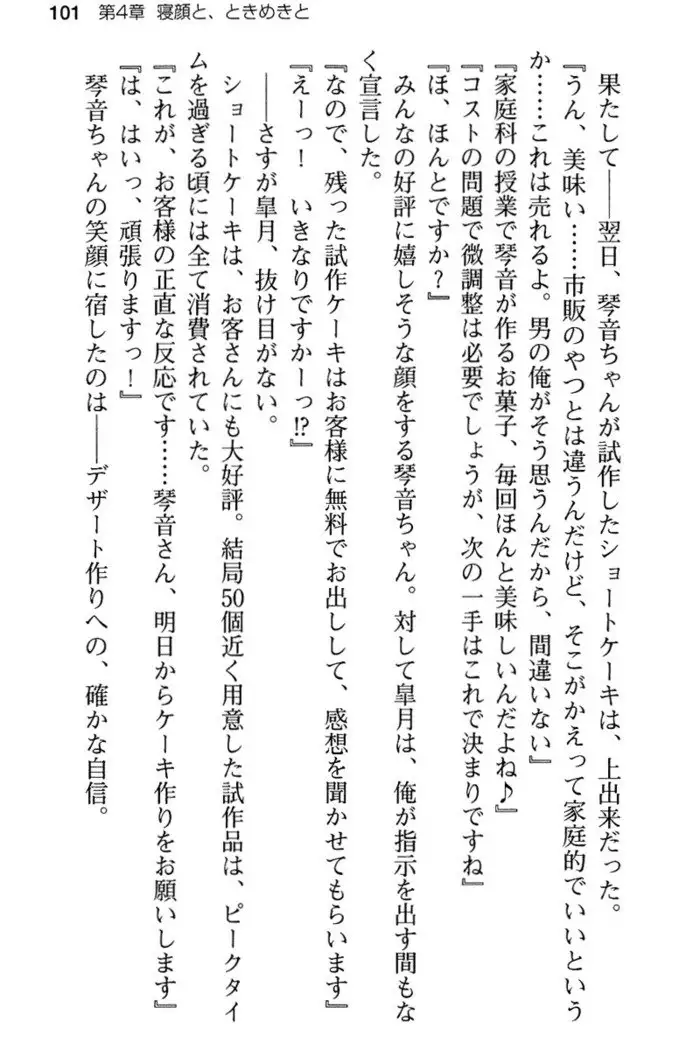 101　第4章　寝顔と、ときめきと

果たして――翌日、琴音ちゃんが試作したショートケーキは、上出来だった。
『うん、美味い……市販のやつとは違うんだけど、そこがかえって家庭的でいいというか……これは売れるよ。男の俺がそう思うんだから、間違いない』
『家庭科の授業で琴音が作るお菓子、毎回ほんと美味しいんだよね♪』
『コストの問題で微調整は必要でしょうが、次の一手はこれで決まりですね』
『ほ、ほんとですか？』
みんなの好評に嬉しそうな顔をする琴音ちゃん。対して皐月は、俺が指示を出す間もなく宣言した。
『なので、残った試作ケーキはお客様に無料でお出しして、感想を聞かせてもらいます』
『えーっ！　いきなりですかーっ⁉』
――さすが皐月、抜け目がない。
ショートケーキは、お客さんにも大好評。結局50個近く用意した試作品は、ピークタイムを過ぎる頃には全て消費されていた。
『これが、お客様の正直な反応です……琴音さん、明日からケーキ作りをお願いします』
『は、はいっ、頑張りますっ！』
琴音ちゃんの笑顔に宿したのは――デザート作りへの、確かな自信。